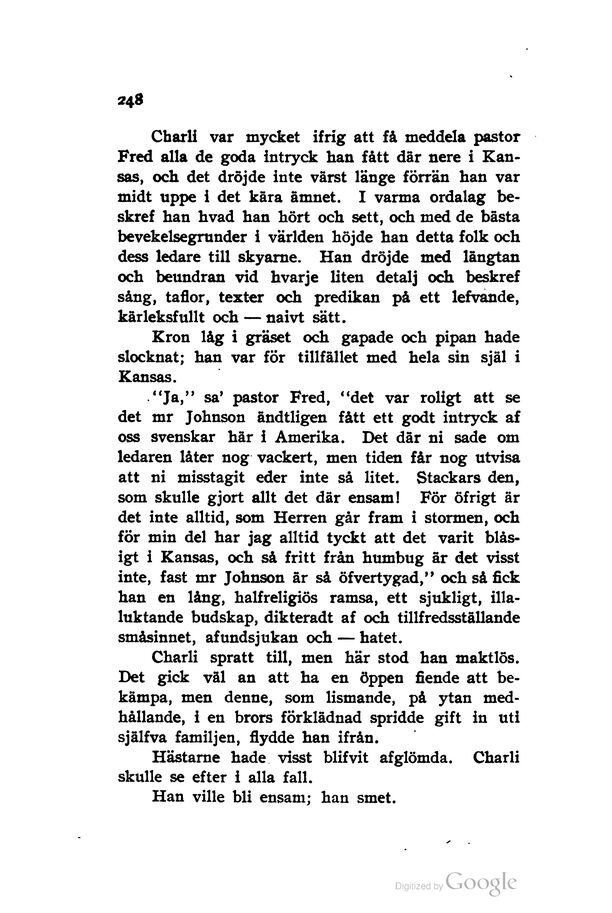 248

Charli var mycket ifrig att få meddela pastor Fred alla de goda intryck han fått där nere i Kansas, och det dröjde inte värst länge förrän han var midt uppe i det kära ämnet. I varma ordalag beskref han hvad han hört och sett, och med de bästa bevekelsegrunder i världen höjde han detta folk och dess ledare till skyarne. Han dröjde med längtan och beundran vid hvarje liten detalj och beskref sång, taflor, texter och predikan på ett lefvande, kärleksfullt och — naivt sätt.

Kron låg i gräset och gapade och pipan hade slocknat; han var för tillfället med hela sin själ i Kansas.

"Ja," sa' pastor Fred, "det var roligt att se det mr Johnson ändtligen fått ett godt intryck af oss svenskar här i Amerika. Det där ni sade om ledaren låter nog vackert, men tiden får nog utvisa att ni misstagit eder inte så litet. Stackars den, som skulle gjort allt det där ensam! För öfrigt är det inte alltid, som Herren går fram i stormen, och för min del har jag alltid tyckt att det varit blåsigt i Kansas, och så fritt från humbug är det visst inte, fast mr Johnson är så öfvertygad," och så fick han en lång, halfreligiös ramsa, ett sjukligt, illaluktande budskap, dikteradt af och tillfredsställande småsinnet, afundsjukan och — hatet.

Charli spratt till, men här stod han maktlös. Det gick väl an att ha en öppen fiende att bekämpa, men denne, som lismande, på ytan medhållande, i en brors förklädnad spridde gift in uti själfva familjen, flydde han ifrån.

Hästarne hade visst blifvit afglömda. Charli skulle se efter i alla fall.

Han ville bli ensam; han smet.

Digitized by Google